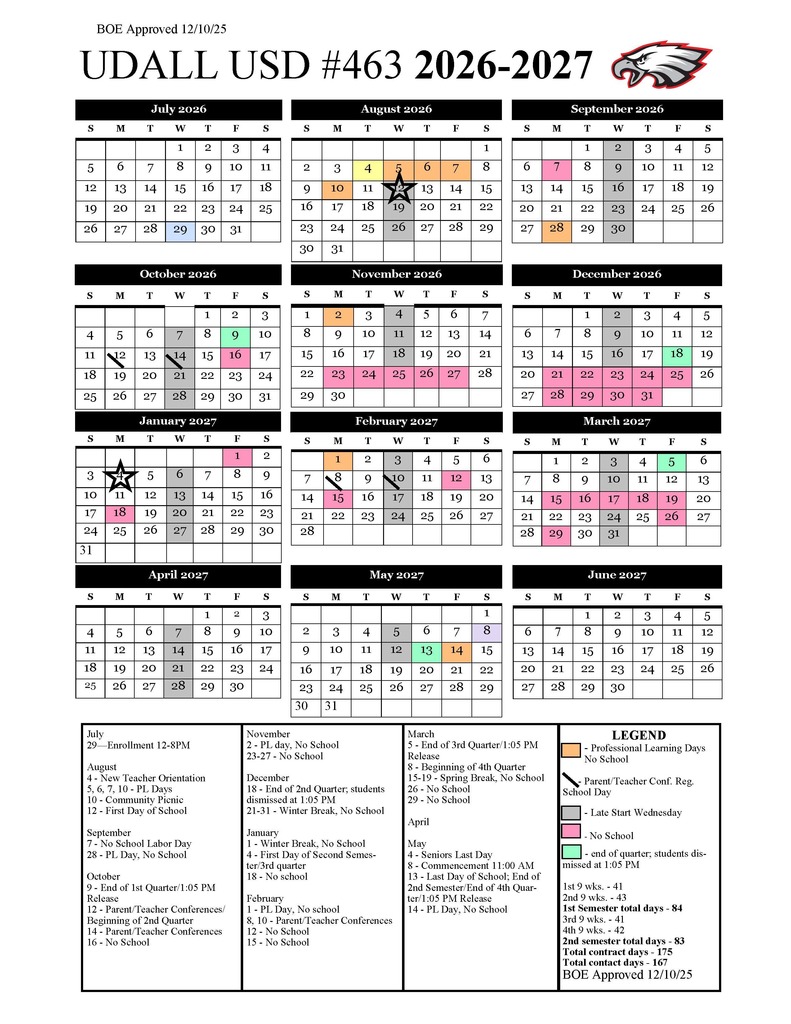 BOE Approved 12/10/25

UDALL USD #463 2026-2027

July 2026

| S | M | T | W | T | F | S |
|---|---|---|---|---|---|---|
| | | | 1 | 2 | 3 | 4 |
| 5 | 6 | 7 | 8 | 9 | 10 | 11 |
| 12 | 13 | 14 | 15 | 16 | 17 | 18 |
| 19 | 20 | 21 | 22 | 23 | 24 | 25 |
| 26 | 27 | 28 | 29 | 30 | 31 | |

August 2026

| S | M | T | W | T | F | S |
|---|---|---|---|---|---|---|
| | | | | | | 1 |
| 2 | 3 | 4 | 5 | 6 | 7 | 8 |
| 9 | 10 | 11 | 12 | 13 | 14 | 15 |
| 16 | 17 | 18 | 19 | 20 | 21 | 22 |
| 23 | 24 | 25 | 26 | 27 | 28 | 29 |
| 30 | 31 | | | | | |

September 2026

| S | M | T | W | T | F | S |
|---|---|---|---|---|---|---|
| | | 1 | 2 | 3 | 4 | 5 |
| 6 | 7 | 8 | 9 | 10 | 11 | 12 |
| 13 | 14 | 15 | 16 | 17 | 18 | 19 |
| 20 | 21 | 22 | 23 | 24 | 25 | 26 |
| 27 | 28 | 29 | 30 | | | |

October 2026

| S | M | T | W | T | F | S |
|---|---|---|---|---|---|---|
| | | | | 1 | 2 | 3 |
| 4 | 5 | 6 | 7 | 8 | 9 | 10 |
| 11 | 12 | 13 | 14 | 15 | 16 | 17 |
| 18 | 19 | 20 | 21 | 22 | 23 | 24 |
| 25 | 26 | 27 | 28 | 29 | 30 | 31 |

November 2026

| S | M | T | W | T | F | S |
|---|---|---|---|---|---|---|
| 1 | 2 | 3 | 4 | 5 | 6 | 7 |
| 8 | 9 | 10 | 11 | 12 | 13 | 14 |
| 15 | 16 | 17 | 18 | 19 | 20 | 21 |
| 22 | 23 | 24 | 25 | 26 | 27 | 28 |
| 29 | 30 | | | | | |

December 2026

| S | M | T | W | T | F | S |
|---|---|---|---|---|---|---|
| | | 1 | 2 | 3 | 4 | 5 |
| 6 | 7 | 8 | 9 | 10 | 11 | 12 |
| 13 | 14 | 15 | 16 | 17 | 18 | 19 |
| 20 | 21 | 22 | 23 | 24 | 25 | 26 |
| 27 | 28 | 29 | 30 | 31 | | |

January 2027

| S | M | T | W | T | F | S |
|---|---|---|---|---|---|---|
| | | | | | 1 | 2 |
| 3 | 4 | 5 | 6 | 7 | 8 | 9 |
| 10 | 11 | 12 | 13 | 14 | 15 | 16 |
| 17 | 18 | 19 | 20 | 21 | 22 | 23 |
| 24 | 25 | 26 | 27 | 28 | 29 | 30 |
| 31 | | | | | | |

February 2027

| S | M | T | W | T | F | S |
|---|---|---|---|---|---|---|
| | 1 | 2 | 3 | 4 | 5 | 6 |
| 7 | 8 | 9 | 10 | 11 | 12 | 13 |
| 14 | 15 | 16 | 17 | 18 | 19 | 20 |
| 21 | 22 | 23 | 24 | 25 | 26 | 27 |
| 28 | | | | | | |

March 2027

| S | M | T | W | T | F | S |
|---|---|---|---|---|---|---|
| | 1 | 2 | 3 | 4 | 5 | 6 |
| 7 | 8 | 9 | 10 | 11 | 12 | 13 |
| 14 | 15 | 16 | 17 | 18 | 19 | 20 |
| 21 | 22 | 23 | 24 | 25 | 26 | 27 |
| 28 | 29 | 30 | 31 | | | |

April 2027

| S | M | T | W | T | F | S |
|---|---|---|---|---|---|---|
| | | | | 1 | 2 | 3 |
| 4 | 5 | 6 | 7 | 8 | 9 | 10 |
| 11 | 12 | 13 | 14 | 15 | 16 | 17 |
| 18 | 19 | 20 | 21 | 22 | 23 | 24 |
| 25 | 26 | 27 | 28 | 29 | 30 | |

May 2027

| S | M | T | W | T | F | S |
|---|---|---|---|---|---|---|
| | | | | | | 1 |
| 2 | 3 | 4 | 5 | 6 | 7 | 8 |
| 9 | 10 | 11 | 12 | 13 | 14 | 15 |
| 16 | 17 | 18 | 19 | 20 | 21 | 22 |
| 23 | 24 | 25 | 26 | 27 | 28 | 29 |
| 30 | 31 | | | | | |

June 2027

| S | M | T | W | T | F | S |
|---|---|---|---|---|---|---|
| | | 1 | 2 | 3 | 4 | 5 |
| 6 | 7 | 8 | 9 | 10 | 11 | 12 |
| 13 | 14 | 15 | 16 | 17 | 18 | 19 |
| 20 | 21 | 22 | 23 | 24 | 25 | 26 |
| 27 | 28 | 29 | 30 | | | |

July
29—Enrollment 12-8PM

August
4 - New Teacher Orientation
5, 6, 7, 10 - PL Days
10 - Community Picnic
12 - First Day of School

September
7 - No School Labor Day
28 - PL Day, No School

October
9 - End of 1st Quarter/1:05 PM Release
12 - Parent/Teacher Conferences/ Beginning of 2nd Quarter
14 - Parent/Teacher Conferences
16 - No School

November
2 - PL day, No School
23-27 - No School

December
18 - End of 2nd Quarter; students dismissed at 1:05 PM
21-31 - Winter Break, No School

January
1 - Winter Break, No School
4 - First Day of Second Semester/3rd quarter
18 - No school

February
1 - PL Day, No school
8, 10 - Parent/Teacher Conferences
12 - No School
15 - No School

March
5 - End of 3rd Quarter/1:05 PM Release
8 - Beginning of 4th Quarter
15-19 - Spring Break, No School
26 - No School
29 - No School

April

May
4 - Seniors Last Day
8 - Commencement 11:00 AM
13 - Last Day of School; End of 2nd Semester/End of 4th Quarter/1:05 PM Release
14 - PL Day, No School

LEGEND
- Professional Learning Days No School
- Parent/Teacher Conf. Reg. School Day
- Late Start Wednesday
- No School
- end of quarter; students dismissed at 1:05 PM

1st 9 wks. - 41
2nd 9 wks. - 43
1st Semester total days - 84
3rd 9 wks. - 41
4th 9 wks. - 42
2nd semester total days - 83
Total contract days - 175
Total contact days - 167
BOE Approved 12/10/25